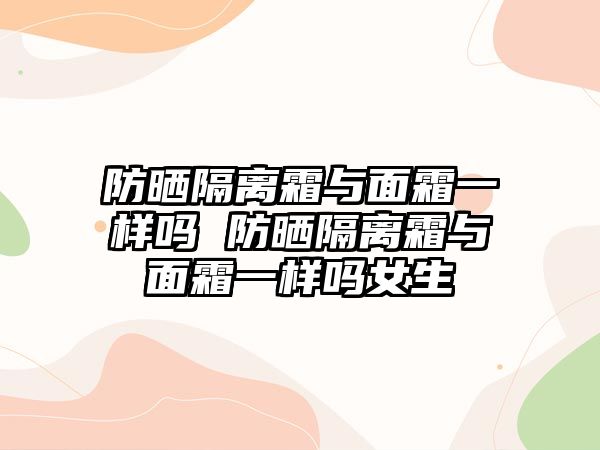 防晒隔离霜与面霜一样吗 防晒隔离霜与面霜一样吗女生